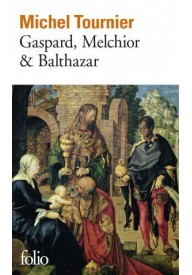 Michel Tournier
Gaspard, Melchior & Balthazar

folio